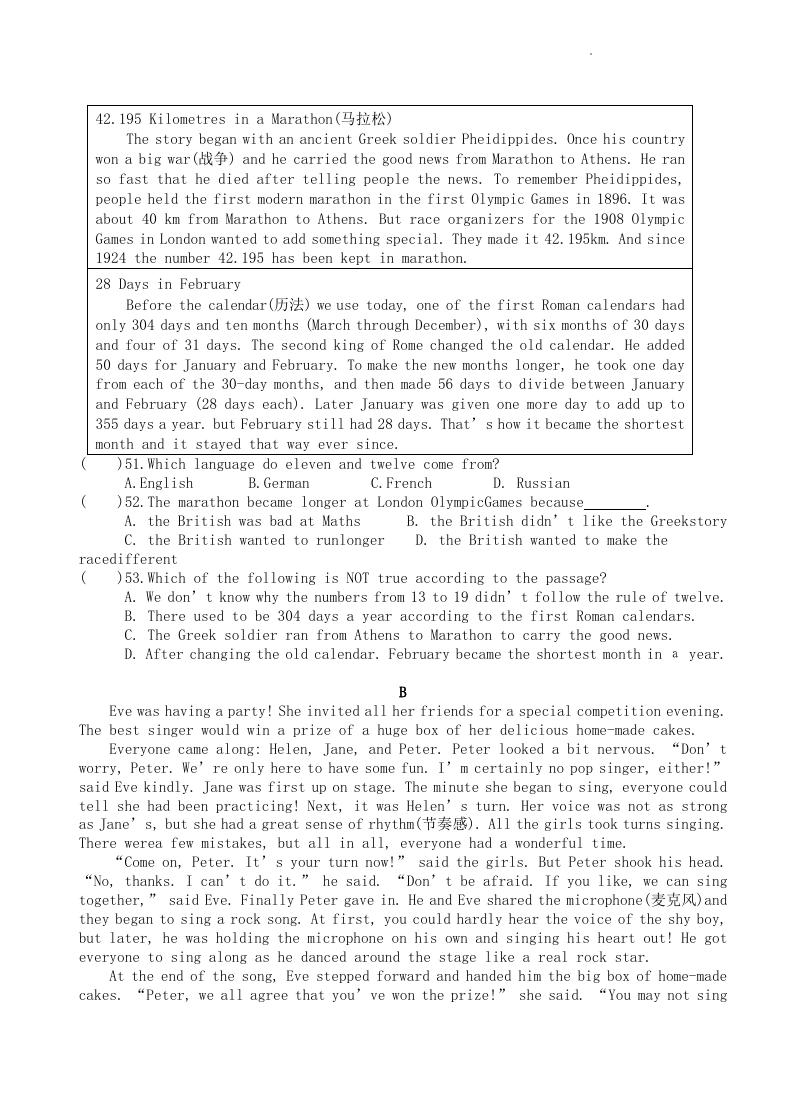 .

42.195 Kilometres in a Marathon(马拉松)
The story began with an ancient Greek soldier Pheidippides. Once his country won a big war(战争) and he carried the good news from Marathon to Athens. He ran so fast that he died after telling people the news. To remember Pheidippides, people held the first modern marathon in the first Olympic Games in 1896. It was about 40 km from Marathon to Athens. But race organizers for the 1908 Olympic Games in London wanted to add something special. They made it 42.195km. And since 1924 the number 42.195 has been kept in marathon.

28 Days in February
Before the calendar(历法) we use today, one of the first Roman calendars had only 304 days and ten months (March through December), with six months of 30 days and four of 31 days. The second king of Rome changed the old calendar. He added 50 days for January and February. To make the new months longer, he took one day from each of the 30-day months, and then made 56 days to divide between January and February (28 days each). Later January was given one more day to add up to 355 days a year. but February still had 28 days. That's how it became the shortest month and it stayed that way ever since.

( )51.Which language do eleven and twelve come from?
A.English B.German C.French D. Russian
( )52.The marathon became longer at London OlympicGames because________.
A. the British was bad at Maths B. the British didn't like the Greekstory
C. the British wanted to runlonger D. the British wanted to make the racedifferent
( )53.Which of the following is NOT true according to the passage?
A. We don't know why the numbers from 13 to 19 didn't follow the rule of twelve.
B. There used to be 304 days a year according to the first Roman calendars.
C. The Greek soldier ran from Athens to Marathon to carry the good news.
D. After changing the old calendar. February became the shortest month in a year.

B
Eve was having a party! She invited all her friends for a special competition evening. The best singer would win a prize of a huge box of her delicious home-made cakes.
Everyone came along: Helen, Jane, and Peter. Peter looked a bit nervous. "Don't worry, Peter. We're only here to have some fun. I'm certainly no pop singer, either!" said Eve kindly. Jane was first up on stage. The minute she began to sing, everyone could tell she had been practicing! Next, it was Helen's turn. Her voice was not as strong as Jane's, but she had a great sense of rhythm(节奏感). All the girls took turns singing. There werea few mistakes, but all in all, everyone had a wonderful time.
"Come on, Peter. It's your turn now!" said the girls. But Peter shook his head. "No, thanks. I can't do it." he said. "Don't be afraid. If you like, we can sing together," said Eve. Finally Peter gave in. He and Eve shared the microphone(麦克风)and they began to sing a rock song. At first, you could hardly hear the voice of the shy boy, but later, he was holding the microphone on his own and singing his heart out! He got everyone to sing along as he danced around the stage like a real rock star.
At the end of the song, Eve stepped forward and handed him the big box of home-made cakes. "Peter, we all agree that you've won the prize!" she said. "You may not sing